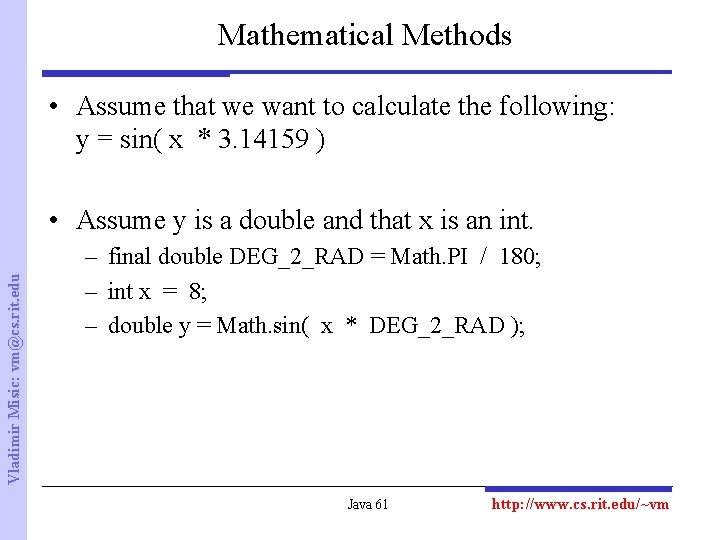 Mathematical Methods

• Assume that we want to calculate the following: y = sin( x * 3.14159 )

• Assume y is a double and that x is an int.
– final double DEG_2_RAD = Math.PI / 180;
– int x = 8;
– double y = Math.sin( x * DEG_2_RAD );

Vladimir Misic: vm@cs.rit.edu

Java 61

http://www.cs.rit.edu/~vm